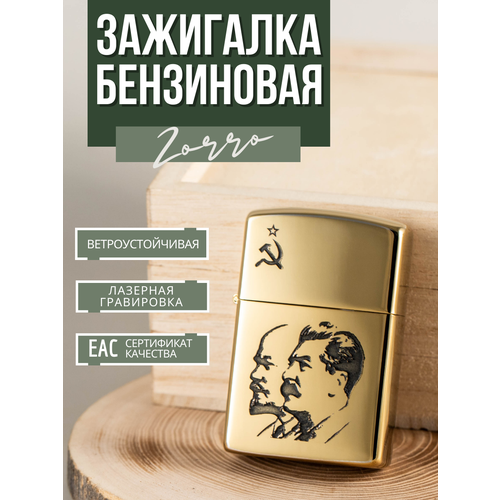 ЗАЖИГАЛКА БЕНЗИНОВАЯ

Zorro

ВЕТРОУСТОЙЧИВАЯ

ЛАЗЕРНАЯ ГРАВИРОВКА

EAC СЕРТИФИКАТ КАЧЕСТВА